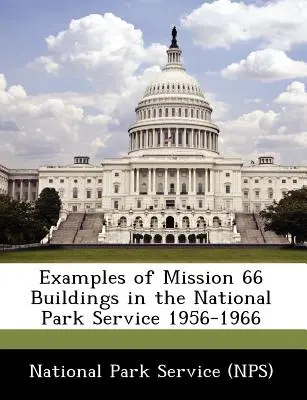 Examples of Mission 66 Buildings in the National Park Service 1956-1966

National Park Service (NPS)